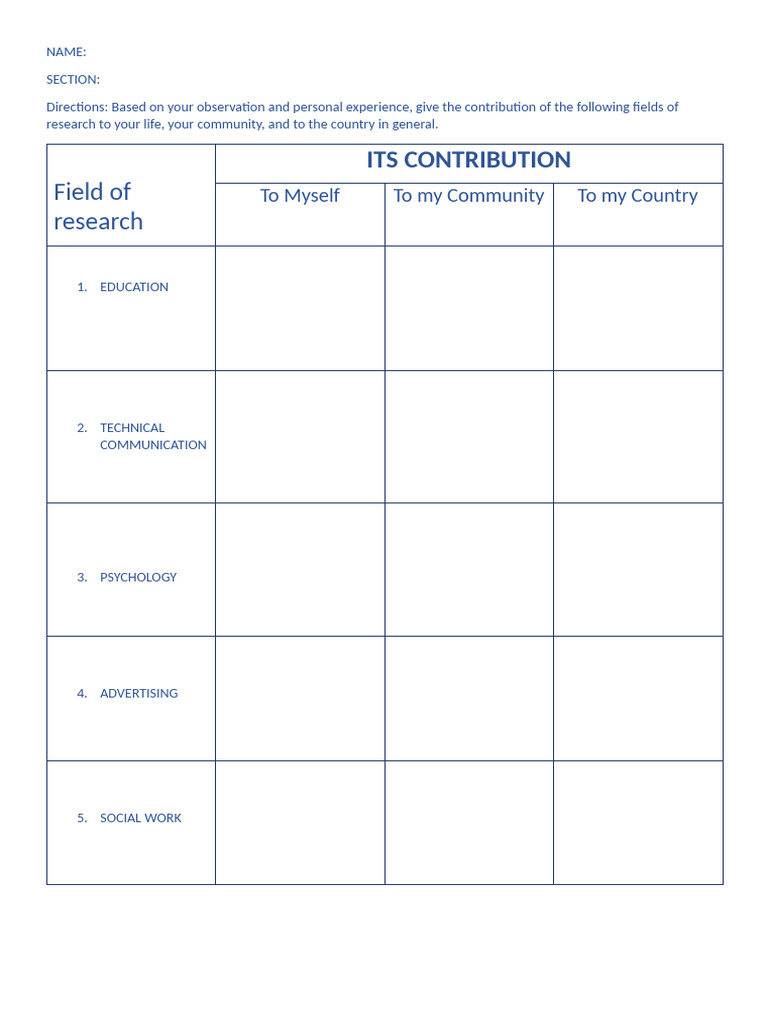 NAME:

SECTION:

Directions: Based on your observation and personal experience, give the contribution of the following fields of research to your life, your community, and to the country in general.

| Field of research | ITS CONTRIBUTION | | |
|---|---|---|---|
| | To Myself | To my Community | To my Country |
| 1. EDUCATION | | | |
| 2. TECHNICAL COMMUNICATION | | | |
| 3. PSYCHOLOGY | | | |
| 4. ADVERTISING | | | |
| 5. SOCIAL WORK | | | |